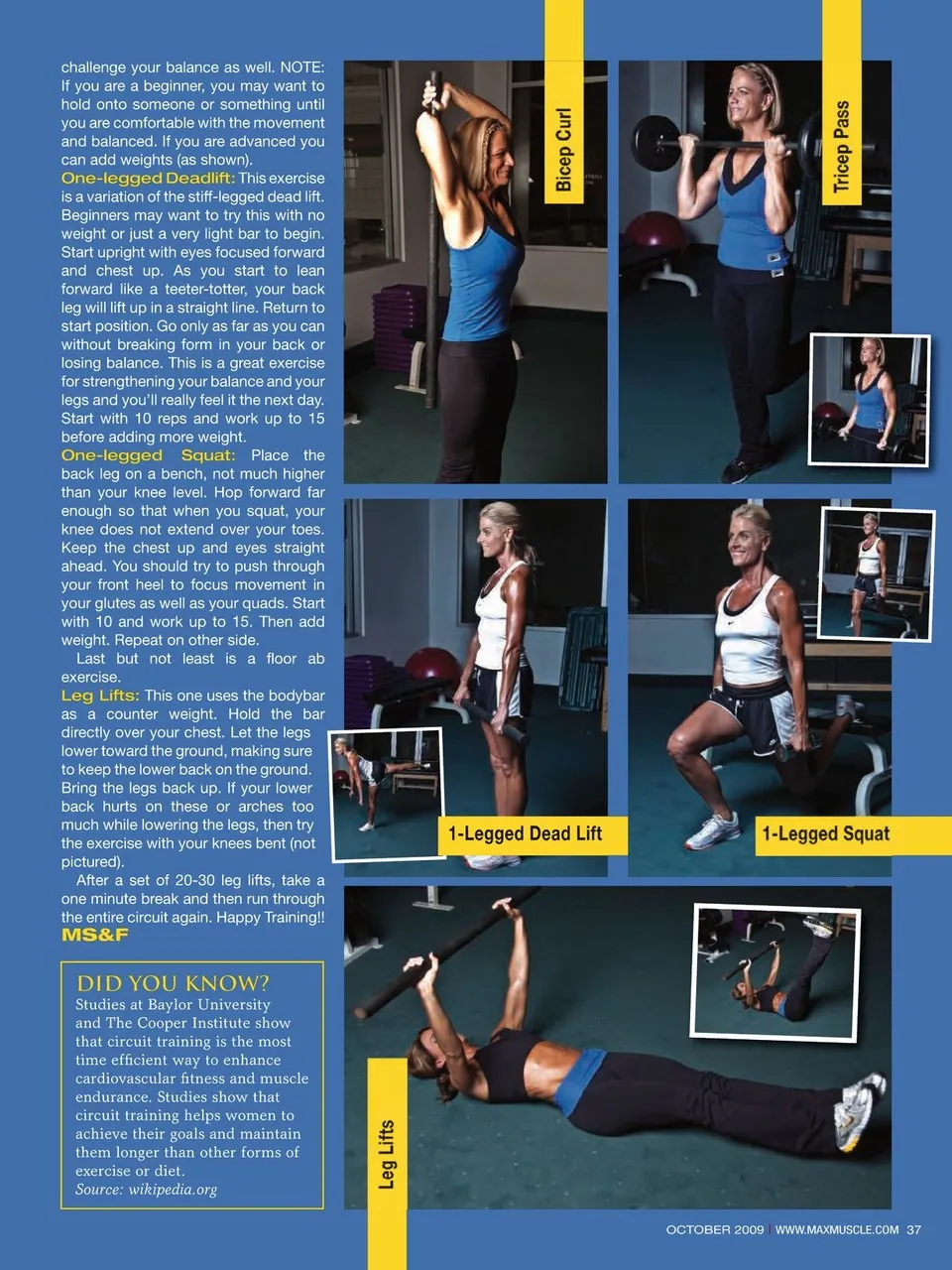 challenge your balance as well. NOTE: If you are a beginner, you may want to hold onto someone or something until you are comfortable with the movement and balanced. If you are advanced you can add weights (as shown).

One-legged Deadlift: This exercise is a variation of the stiff-legged dead lift. Beginners may want to try this with no weight or just a very light bar to begin. Start upright with eyes focused forward and chest up. As you start to lean forward like a teeter-totter, your back leg will lift up in a straight line. Return to start position. Go only as far as you can without breaking form in your back or losing balance. This is a great exercise for strengthening your balance and your legs and you'll really feel it the next day. Start with 10 reps and work up to 15 before adding more weight.

One-legged Squat: Place the back leg on a bench, not much higher than your knee level. Hop forward far enough so that when you squat, your knee does not extend over your toes. Keep the chest up and eyes straight ahead. You should try to push through your front heel to focus movement in your glutes as well as your quads. Start with 10 and work up to 15. Then add weight. Repeat on other side.

Last but not least is a floor ab exercise.

Leg Lifts: This one uses the bodybar as a counter weight. Hold the bar directly over your chest. Let the legs lower toward the ground, making sure to keep the lower back on the ground. Bring the legs back up. If your lower back hurts on these or arches too much while lowering the legs, then try the exercise with your knees bent (not pictured).

After a set of 20-30 leg lifts, take a one minute break and then run through the entire circuit again. Happy Training!! MS&F

DID YOU KNOW?
Studies at Baylor University and The Cooper Institute show that circuit training is the most time efficient way to enhance cardiovascular fitness and muscle endurance. Studies show that circuit training helps women to achieve their goals and maintain them longer than other forms of exercise or diet.
Source: wikipedia.org

Bicep Curl

Tricep Pass

1-Legged Dead Lift

1-Legged Squat

Leg Lifts

OCTOBER 2009 | WWW.MAXMUSCLE.COM 37